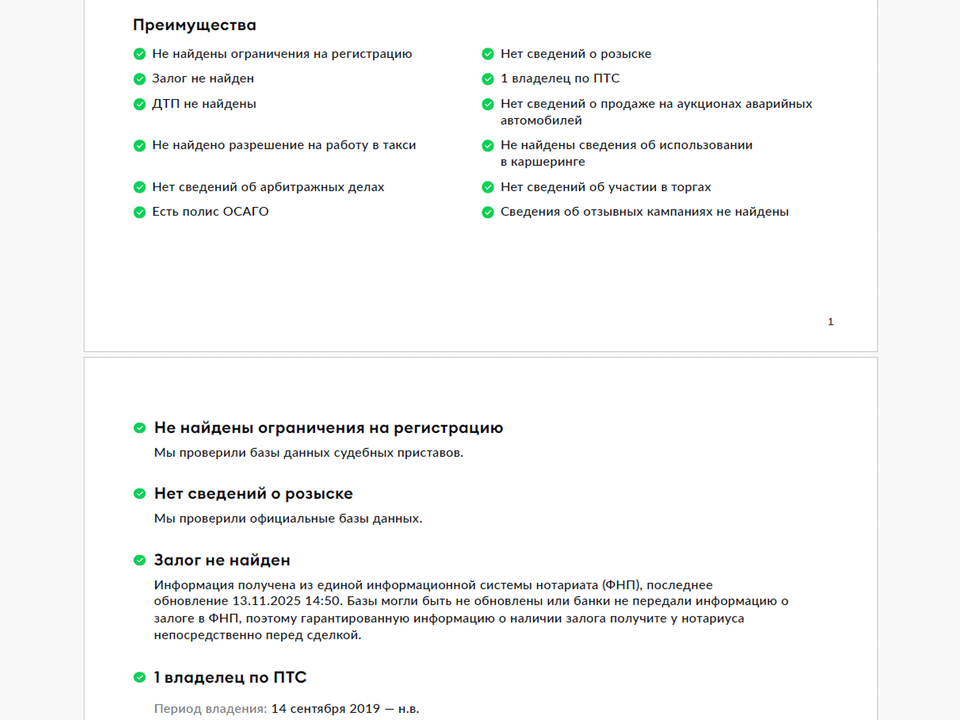 Преимущества

Не найдены ограничения на регистрацию

Залог не найден

ДТП не найдены

Не найдено разрешение на работу в такси

Нет сведений об арбитражных делах

Есть полис ОСАГО

Нет сведений о розыске

1 владелец по ПТС

Нет сведений о продаже на аукционах аварийных автомобилей

Не найдены сведения об использовании в каршеринге

Нет сведений об участии в торгах

Сведения об отзывных кампаниях не найдены

1

Не найдены ограничения на регистрацию

Мы проверили базы данных судебных приставов.

Нет сведений о розыске

Мы проверили официальные базы данных.

Залог не найден

Информация получена из единой информационной системы нотариата (ФНП), последнее обновление 13.11.2025 14:50. Базы могли быть не обновлены или банки не передали информацию о залоге в ФНП, поэтому гарантированную информацию о наличии залога получите у нотариуса непосредственно перед сделкой.

1 владелец по ПТС

Период владения: 14 сентября 2019 — н.в.